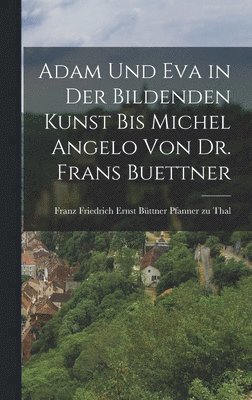 Adam Und Eva in Der Bildenden Kunst Bis Michel Angelo Von Dr. Frans Buettner

Franz Friedrich Ernst Büttner Pfanner zu Thal